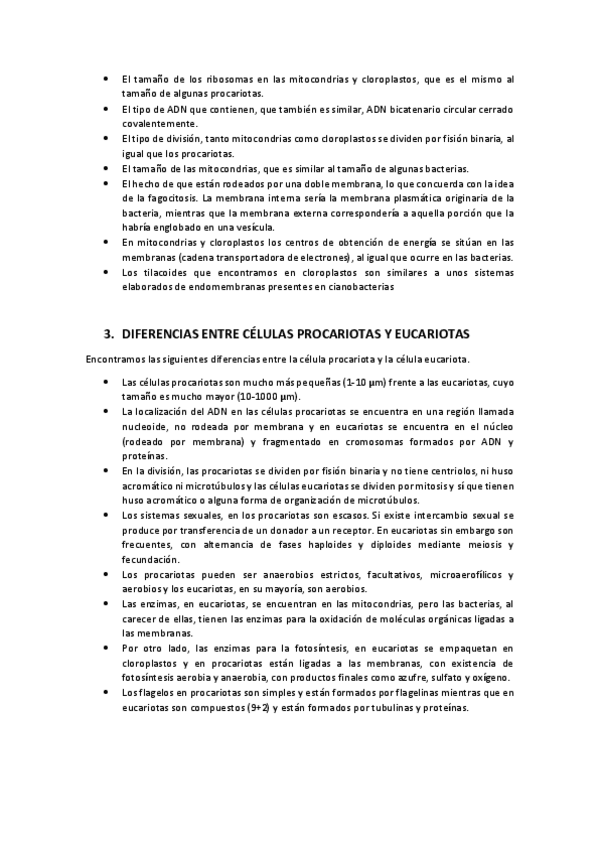 • El tamaño de los ribosomas en las mitocondrias y cloroplastos, que es el mismo al tamaño de algunas procariotas.
• El tipo de ADN que contienen, que también es similar, ADN bicatenario circular cerrado covalentemente.
• El tipo de división, tanto mitocondrias como cloroplastos se dividen por fisión binaria, al igual que los procariotas.
• El tamaño de las mitocondrias, que es similar al tamaño de algunas bacterias.
• El hecho de que están rodeados por una doble membrana, lo que concuerda con la idea de la fagocitosis. La membrana interna sería la membrana plasmática originaria de la bacteria, mientras que la membrana externa correspondería a aquella porción que la habría englobado en una vesícula.
• En mitocondrias y cloroplastos los centros de obtención de energía se sitúan en las membranas (cadena transportadora de electrones), al igual que ocurre en las bacterias.
• Los tilacoides que encontramos en cloroplastos son similares a unos sistemas elaborados de endomembranas presentes en cianobacterias

3. DIFERENCIAS ENTRE CÉLULAS PROCARIOTAS Y EUCARIOTAS

Encontramos las siguientes diferencias entre la célula procariota y la célula eucariota.

• Las células procariotas son mucho más pequeñas (1-10 µm) frente a las eucariotas, cuyo tamaño es mucho mayor (10-1000 µm).
• La localización del ADN en las células procariotas se encuentra en una región llamada nucleoide, no rodeada por membrana y en eucariotas se encuentra en el núcleo (rodeado por membrana) y fragmentado en cromosomas formados por ADN y proteínas.
• En la división, las procariotas se dividen por fisión binaria y no tiene centriolos, ni huso acromático ni microtúbulos y las células eucariotas se dividen por mitosis y sí que tienen huso acromático o alguna forma de organización de microtúbulos.
• Los sistemas sexuales, en los procariotas son escasos. Si existe intercambio sexual se produce por transferencia de un donador a un receptor. En eucariotas sin embargo son frecuentes, con alternancia de fases haploides y diploides mediante meiosis y fecundación.
• Los procariotas pueden ser anaerobios estrictos, facultativos, microaerofílicos y aerobios y los eucariotas, en su mayoría, son aerobios.
• Las enzimas, en eucariotas, se encuentran en las mitocondrias, pero las bacterias, al carecer de ellas, tienen las enzimas para la oxidación de moléculas orgánicas ligadas a las membranas.
• Por otro lado, las enzimas para la fotosíntesis, en eucariotas se empaquetan en cloroplastos y en procariotas están ligadas a las membranas, con existencia de fotosíntesis aerobia y anaerobia, con productos finales como azufre, sulfato y oxígeno.
• Los flagelos en procariotas son simples y están formados por flagelinas mientras que en eucariotas son compuestos (9+2) y están formados por tubulinas y proteínas.